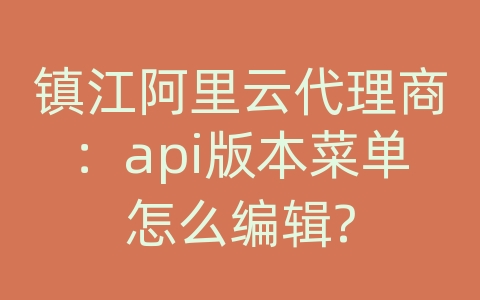 镇江阿里云代理商：api版本菜单怎么编辑?